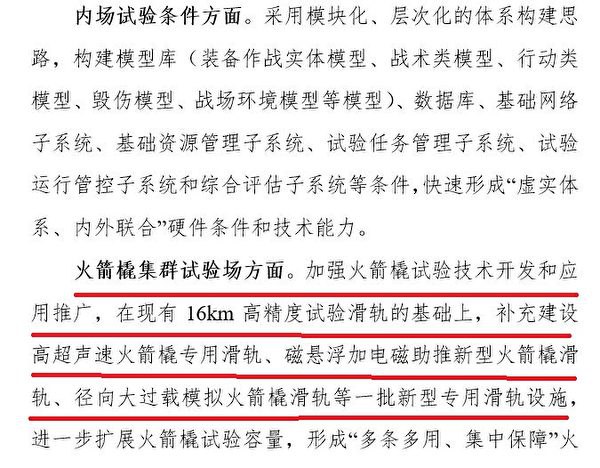 内场试验条件方面。采用模块化、层次化的体系构建思路，构建模型库（装备作战实体模型、战术类模型、行动类模型、毁伤模型、战场环境模型等模型）、数据库、基础网络子系统、基础资源管理子系统、试验任务管理子系统、试验运行管控子系统和综合评估子系统等条件，快速形成“虚实体系、内外联合”硬件条件和技术能力。

火箭橇集群试验场方面。加强火箭橇试验技术开发和应用推广，在现有16km高精度试验滑轨的基础上，补充建设高超声速火箭橇专用滑轨、磁悬浮加电磁助推新型火箭橇滑轨、径向大过载模拟火箭橇滑轨等一批新型专用滑轨设施，进一步扩展火箭橇试验容量，形成“多条多用、集中保障”火